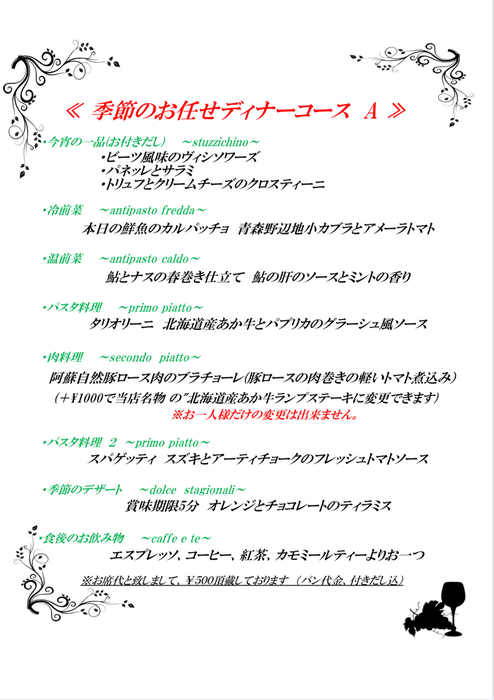 ≪ 季節のお任せディナーコース A ≫

・今宵の一品(お付きだし) ～stuzzichino～
・ビーツ風味のヴィシソワーズ
・パネッレとサラミ
・トリュフとクリームチーズのクロスティーニ

・冷前菜 ～antipasto fredda～
本日の鮮魚のカルパッチョ 青森野辺地小カブラとアメーラトマト

・温前菜 ～antipasto caldo～
鮎とナスの春巻き仕立て 鮎の肝のソースとミントの香り

・パスタ料理 ～primo piatto～
タリオリーニ 北海道産あか牛とパプリカのグラーシュ風ソース

・肉料理 ～secondo piatto～
阿蘇自然豚ロース肉のブラチョーレ(豚ロースの肉巻きの軽いトマト煮込み)
(+¥1000で当店名物 の"北海道産あか牛ランプステーキに変更できます)
※お一人様だけの変更は出来ません。

・パスタ料理 2 ～primo piatto～
スパゲッティ スズキとアーティチョークのフレッシュトマトソース

・季節のデザート ～dolce stagionali～
賞味期限5分 オレンジとチョコレートのティラミス

・食後のお飲み物 ～caffe e te～
エスプレッソ、コーヒー、紅茶、カモミールティーよりお一つ

※お席代と致しまして、¥500頂戴しております (パン代金、付きだし込)